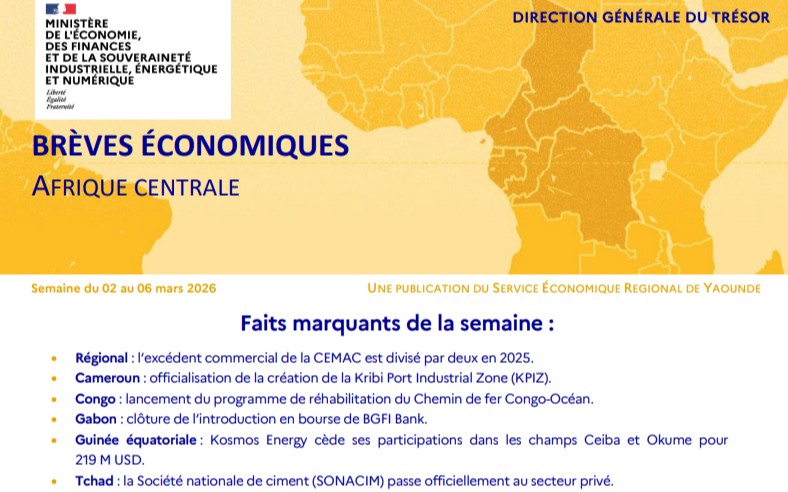 MINISTÈRE
DE L'ÉCONOMIE,
DES FINANCES
ET DE LA SOUVERAINETÉ
INDUSTRIELLE, ÉNERGÉTIQUE
ET NUMÉRIQUE

Liberté
Égalité
Fraternité

DIRECTION GÉNÉRALE DU TRÉSOR

BRÈVES ÉCONOMIQUES
AFRIQUE CENTRALE

Semaine du 02 au 06 mars 2026

UNE PUBLICATION DU SERVICE ÉCONOMIQUE REGIONAL DE YAOUNDE

Faits marquants de la semaine :

• Régional : l'excédent commercial de la CEMAC est divisé par deux en 2025.
• Cameroun : officialisation de la création de la Kribi Port Industrial Zone (KPIZ).
• Congo : lancement du programme de réhabilitation du Chemin de fer Congo-Océan.
• Gabon : clôture de l'introduction en bourse de BGFI Bank.
• Guinée équatoriale : Kosmos Energy cède ses participations dans les champs Ceiba et Okume pour 219 M USD.
• Tchad : la Société nationale de ciment (SONACIM) passe officiellement au secteur privé.